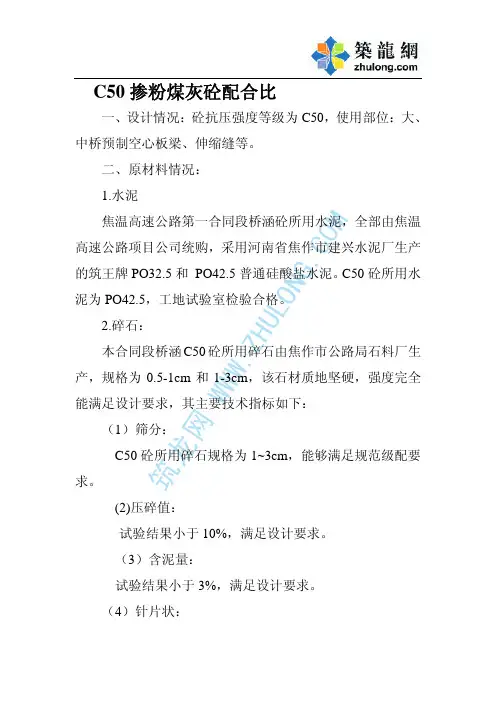 築龍網
zhulong.com

C50 掺粉煤灰砼配合比

一、设计情况：砼抗压强度等级为 C50，使用部位：大、中桥预制空心板梁、伸缩缝等。

二、原材料情况：

1.水泥

焦温高速公路第一合同段桥涵砼所用水泥，全部由焦温高速公路项目公司统购，采用河南省焦作市建兴水泥厂生产的筑王牌 PO32.5 和 PO42.5 普通硅酸盐水泥。C50 砼所用水泥为 PO42.5，工地试验室检验合格。

2.碎石：

本合同段桥涵 C50 砼所用碎石由焦作市公路局石料厂生产，规格为 0.5-1cm 和 1-3cm，该石材质地坚硬，强度完全能满足设计要求，其主要技术指标如下：

（1）筛分：

C50 砼所用碎石规格为 1~3cm，能够满足规范级配要求。

(2)压碎值：

试验结果小于 10%，满足设计要求。

（3）含泥量：

试验结果小于 3%，满足设计要求。

（4）针片状：

筑龙网 WWW.ZHULONG.COM